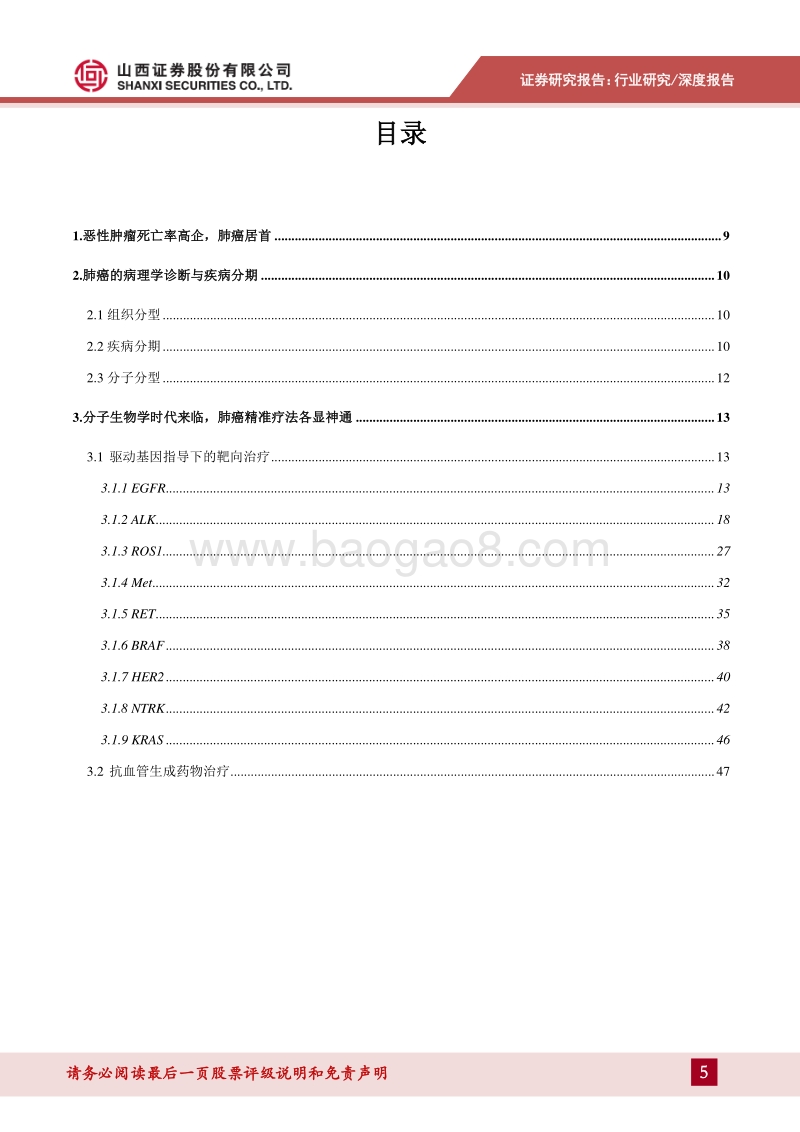 山西证券股份有限公司
SHANXI SECURITIES CO., LTD.

证券研究报告：行业研究/深度报告

目录

1.恶性肿瘤死亡率高企，肺癌居首 ........ 9

2.肺癌的病理学诊断与疾病分期 ........ 10

2.1 组织分型 ........ 10

2.2 疾病分期 ........ 10

2.3 分子分型 ........ 12

3.分子生物学时代来临，肺癌精准疗法各显神通 ........ 13

3.1 驱动基因指导下的靶向治疗 ........ 13

3.1.1 EGFR ........ 13

3.1.2 ALK ........ 18

3.1.3 ROS1 ........ 27

3.1.4 Met ........ 32

3.1.5 RET ........ 35

3.1.6 BRAF ........ 38

3.1.7 HER2 ........ 40

3.1.8 NTRK ........ 42

3.1.9 KRAS ........ 46

3.2 抗血管生成药物治疗 ........ 47

www.baogao8.com

请务必阅读最后一页股票评级说明和免责声明

5